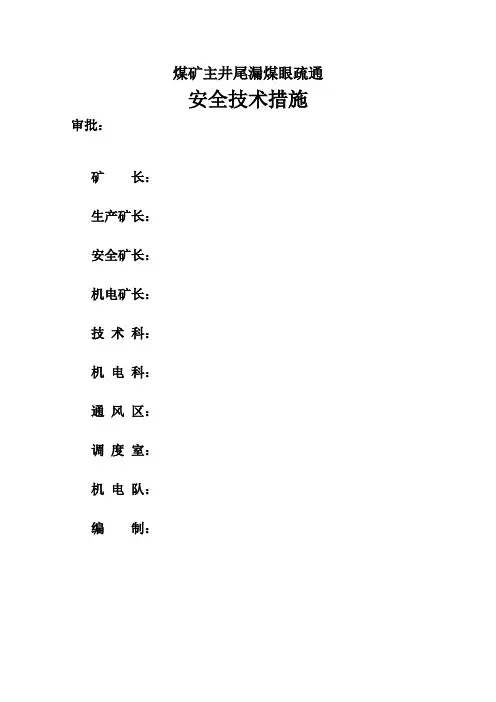 煤矿主井尾漏煤眼疏通

安全技术措施

审批：

矿　　长：

生产矿长：

安全矿长：

机电矿长：

技 术 科：

机 电 科：

通 风 区：

调 度 室：

机 电 队：

编　　制：